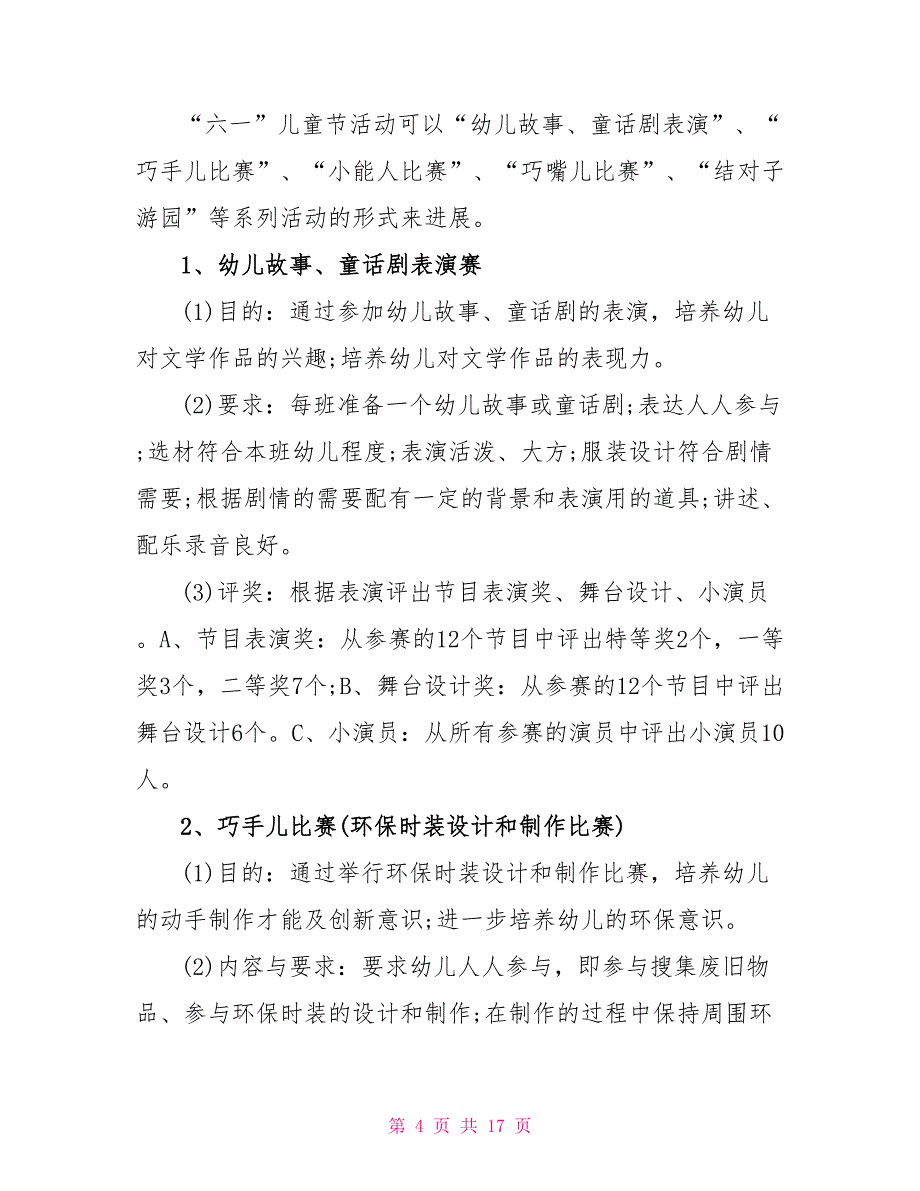 “六一”儿童节活动可以“幼儿故事、童话剧表演”、“巧手儿比赛”、“小能人比赛”、“巧嘴儿比赛”、“结对子游园”等系列活动的形式来进展。

1、幼儿故事、童话剧表演赛

(1)目的：通过参加幼儿故事、童话剧的表演，培养幼儿对文学作品的兴趣;培养幼儿对文学作品的表现力。

(2)要求：每班准备一个幼儿故事或童话剧;表达人人参与;选材符合本班幼儿程度;表演活泼、大方;服装设计符合剧情需要;根据剧情的需要配有一定的背景和表演用的道具;讲述、配乐录音良好。

(3)评奖：根据表演评出节目表演奖、舞台设计、小演员。A、节目表演奖：从参赛的12个节目中评出特等奖2个，一等奖3个，二等奖7个;B、舞台设计奖：从参赛的12个节目中评出舞台设计6个。C、小演员：从所有参赛的演员中评出小演员10人。

2、巧手儿比赛(环保时装设计和制作比赛)

(1)目的：通过举行环保时装设计和制作比赛，培养幼儿的动手制作才能及创新意识;进一步培养幼儿的环保意识。

(2)内容与要求：要求幼儿人人参与，即参与搜集废旧物品、参与环保时装的设计和制作;在制作的过程中保持周围环

第 4 页 共 17 页